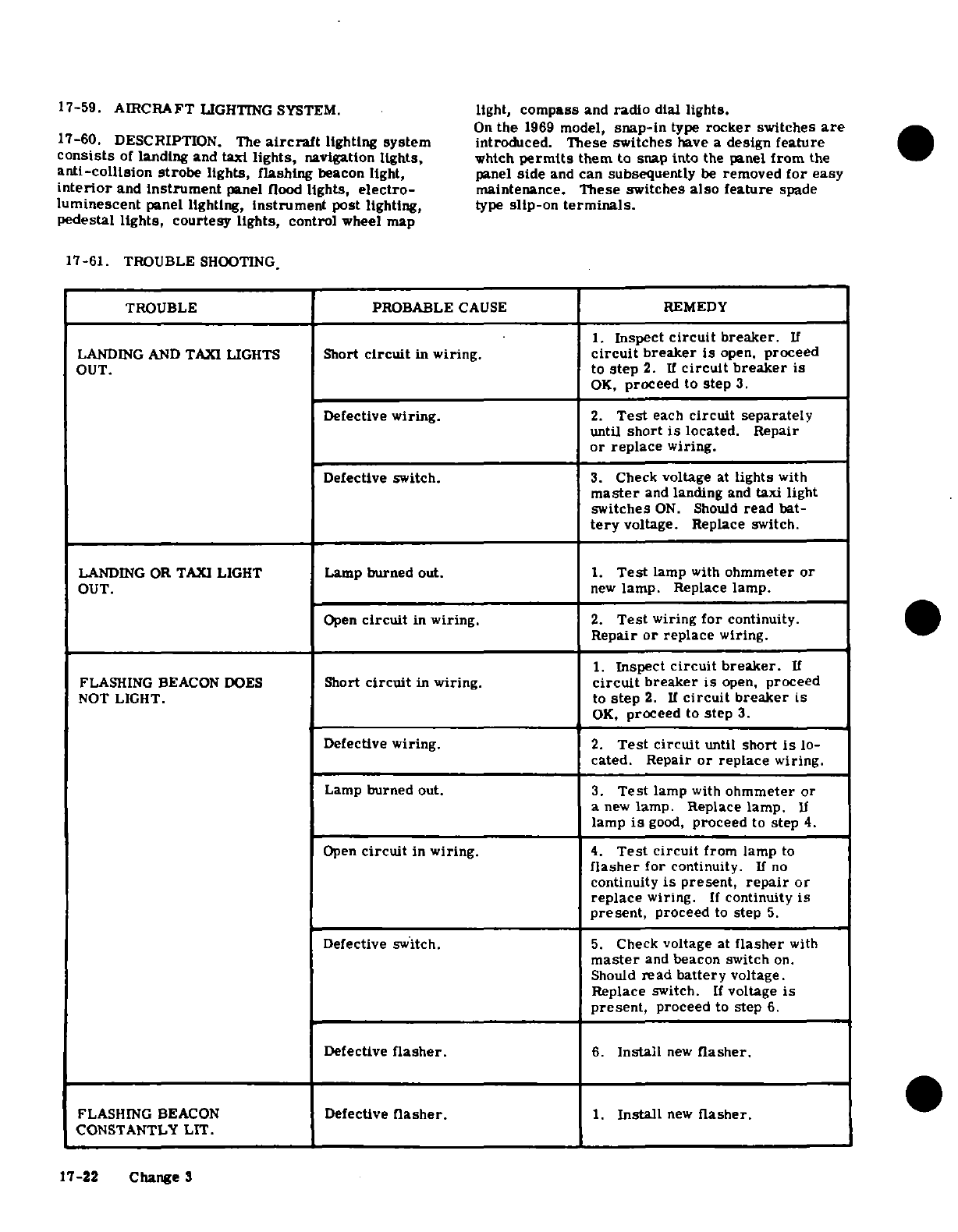 17-59. AIRCRAFT LIGHTING SYSTEM.

17-60. DESCRIPTION. The aircraft lighting system consists of landing and taxi lights, navigation lights, anti-collision strobe lights, flashing beacon light, interior and instrument panel flood lights, electroluminescent panel lighting, instrument post lighting, pedestal lights, courtesy lights, control wheel map light, compass and radio dial lights.
On the 1969 model, snap-in type rocker switches are introduced. These switches have a design feature which permits them to snap into the panel from the panel side and can subsequently be removed for easy maintenance. These switches also feature spade type slip-on terminals.

17-61. TROUBLE SHOOTING.

| TROUBLE | PROBABLE CAUSE | REMEDY |
|---|---|---|
| LANDING AND TAXI LIGHTS OUT. | Short circuit in wiring. | 1. Inspect circuit breaker. If circuit breaker is open, proceed to step 2. If circuit breaker is OK, proceed to step 3. |
| | Defective wiring. | 2. Test each circuit separately until short is located. Repair or replace wiring. |
| | Defective switch. | 3. Check voltage at lights with master and landing and taxi light switches ON. Should read battery voltage. Replace switch. |
| LANDING OR TAXI LIGHT OUT. | Lamp burned out. | 1. Test lamp with ohmmeter or new lamp. Replace lamp. |
| | Open circuit in wiring. | 2. Test wiring for continuity. Repair or replace wiring. |
| FLASHING BEACON DOES NOT LIGHT. | Short circuit in wiring. | 1. Inspect circuit breaker. If circuit breaker is open, proceed to step 2. If circuit breaker is OK, proceed to step 3. |
| | Defective wiring. | 2. Test circuit until short is located. Repair or replace wiring. |
| | Lamp burned out. | 3. Test lamp with ohmmeter or a new lamp. Replace lamp. If lamp is good, proceed to step 4. |
| | Open circuit in wiring. | 4. Test circuit from lamp to flasher for continuity. If no continuity is present, repair or replace wiring. If continuity is present, proceed to step 5. |
| | Defective switch. | 5. Check voltage at flasher with master and beacon switch on. Should read battery voltage. Replace switch. If voltage is present, proceed to step 6. |
| | Defective flasher. | 6. Install new flasher. |
| FLASHING BEACON CONSTANTLY LIT. | Defective flasher. | 1. Install new flasher. |

17-22 Change 3